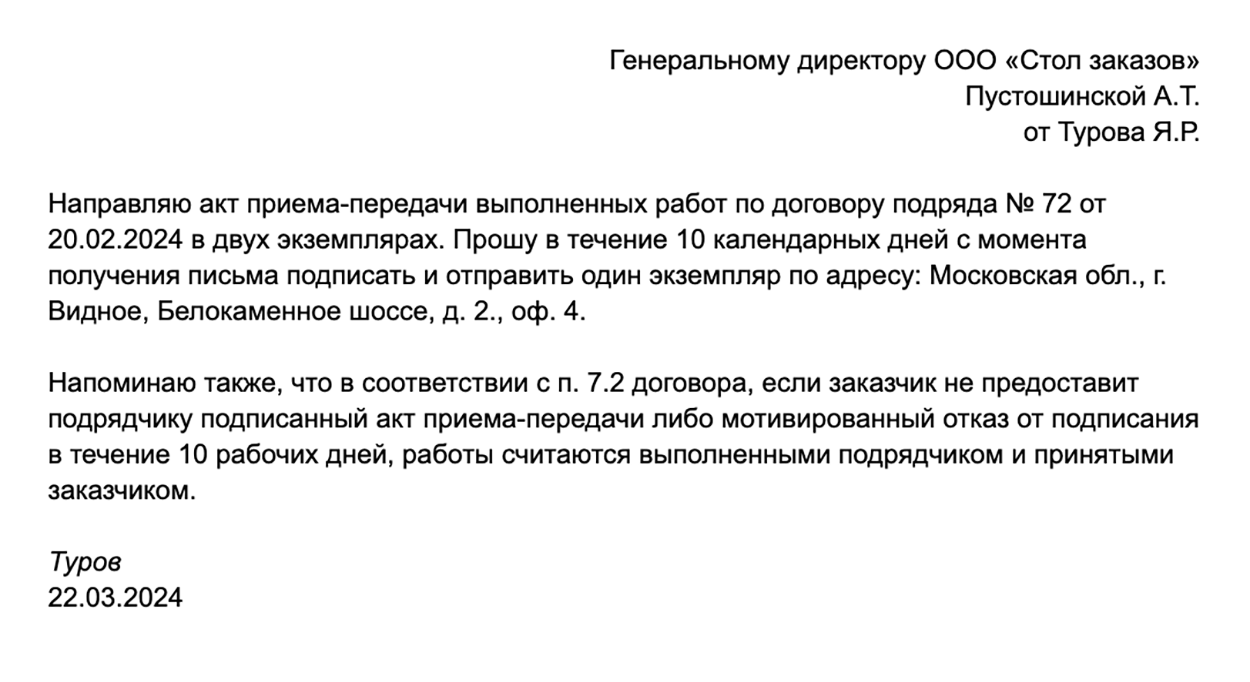 Генеральному директору ООО «Стол заказов»
Пустошинской А.Т.
от Турова Я.Р.

Направляю акт приема-передачи выполненных работ по договору подряда № 72 от 20.02.2024 в двух экземплярах. Прошу в течение 10 календарных дней с момента получения письма подписать и отправить один экземпляр по адресу: Московская обл., г. Видное, Белокаменное шоссе, д. 2., оф. 4.

Напоминаю также, что в соответствии с п. 7.2 договора, если заказчик не предоставит подрядчику подписанный акт приема-передачи либо мотивированный отказ от подписания в течение 10 рабочих дней, работы считаются выполненными подрядчиком и принятыми заказчиком.

Туров
22.03.2024